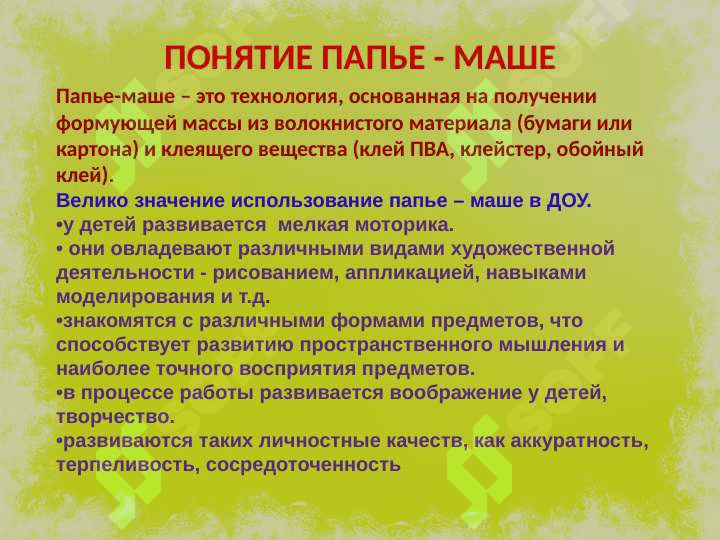 ПОНЯТИЕ ПАПЬЕ - МАШЕ

Папье-маше – это технология, основанная на получении формующей массы из волокнистого материала (бумаги или картона) и клеящего вещества (клей ПВА, клейстер, обойный клей).

Велико значение использование папье – маше в ДОУ.
•у детей развивается мелкая моторика.
• они овладевают различными видами художественной деятельности - рисованием, аппликацией, навыками моделирования и т.д.
•знакомятся с различными формами предметов, что способствует развитию пространственного мышления и наиболее точного восприятия предметов.
•в процессе работы развивается воображение у детей, творчество.
•развиваются таких личностные качеств, как аккуратность, терпеливость, сосредоточенность